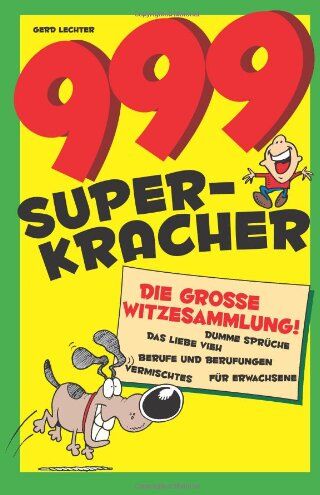 GERD LECHTER

999

SUPER-KRACHER

DIE GROSSE WITZESAMMLUNG!

DUMME SPRÜCHE
DAS LIEBE VIEH
BERUFE UND BERUFUNGEN
VERMISCHTES
FÜR ERWACHSENE